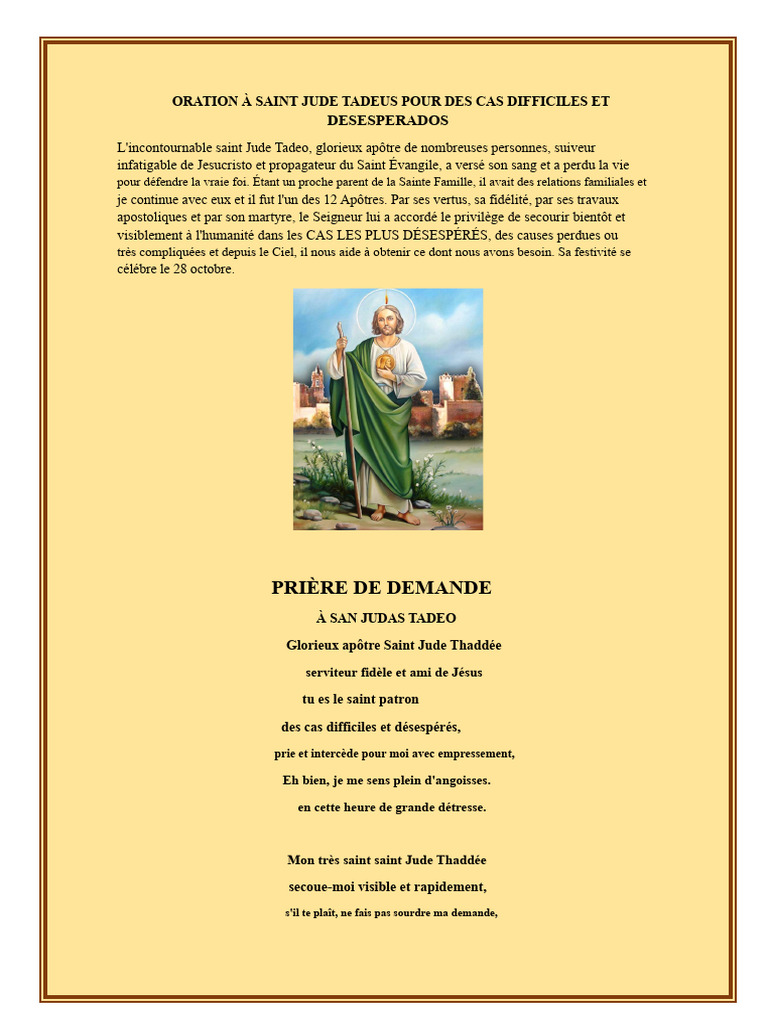 ORATION À SAINT JUDE TADEUS POUR DES CAS DIFFICILES ET DESESPERADOS

L'incontournable saint Jude Tadeo, glorieux apôtre de nombreuses personnes, suiveur infatigable de Jesucristo et propagateur du Saint Évangile, a versé son sang et a perdu la vie pour défendre la vraie foi. Étant un proche parent de la Sainte Famille, il avait des relations familiales et je continue avec eux et il fut l'un des 12 Apôtres. Par ses vertus, sa fidélité, par ses travaux apostoliques et par son martyre, le Seigneur lui a accordé le privilège de secourir bientôt et visiblement à l'humanité dans les CAS LES PLUS DÉSESPÉRÉS, des causes perdues ou très compliquées et depuis le Ciel, il nous aide à obtenir ce dont nous avons besoin. Sa festivité se célèbre le 28 octobre.

PRIÈRE DE DEMANDE

À SAN JUDAS TADEO

Glorieux apôtre Saint Jude Thaddée

serviteur fidèle et ami de Jésus

tu es le saint patron

des cas difficiles et désespérés,

prie et intercède pour moi avec empressement,

Eh bien, je me sens plein d'angoisses.

en cette heure de grande détresse.

Mon très saint saint Jude Thaddée

secoue-moi visible et rapidement,

s'il te plaît, ne fais pas sourdre ma demande,